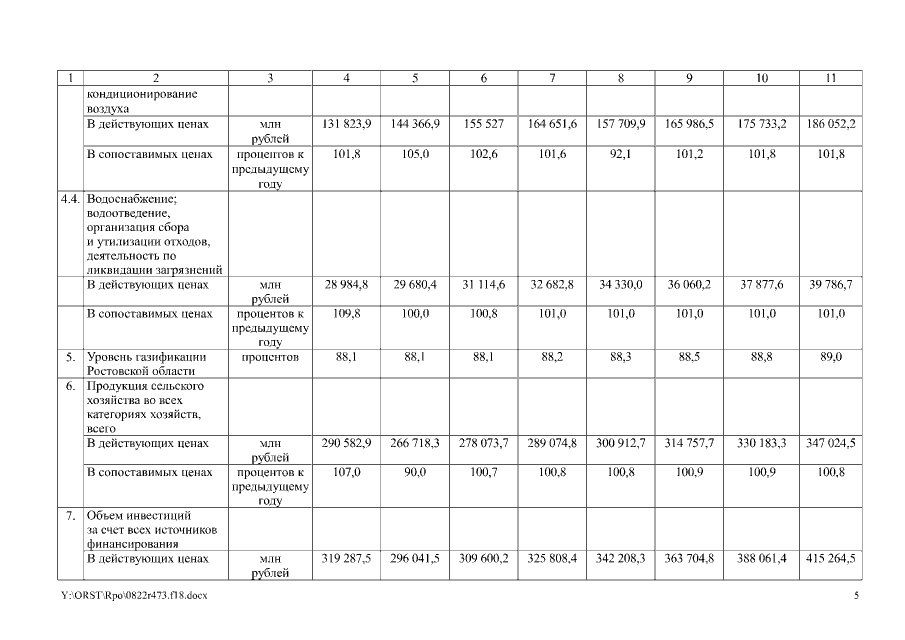 | 1 | 2 | 3 | 4 | 5 | 6 | 7 | 8 | 9 | 10 | 11 |
|---|---|---|---|---|---|---|---|---|---|---|
| | кондиционирование воздуха | | | | | | | | | |
| | В действующих ценах | млн рублей | 131 823,9 | 144 366,9 | 155 527 | 164 651,6 | 157 709,9 | 165 986,5 | 175 733,2 | 186 052,2 |
| | В сопоставимых ценах | процентов к предыдущему году | 101,8 | 105,0 | 102,6 | 101,6 | 92,1 | 101,2 | 101,8 | 101,8 |
| 4.4. | Водоснабжение; водоотведение, организация сбора и утилизации отходов, деятельность по ликвидации загрязнений | | | | | | | | | |
| | В действующих ценах | млн рублей | 28 984,8 | 29 680,4 | 31 114,6 | 32 682,8 | 34 330,0 | 36 060,2 | 37 877,6 | 39 786,7 |
| | В сопоставимых ценах | процентов к предыдущему году | 109,8 | 100,0 | 100,8 | 101,0 | 101,0 | 101,0 | 101,0 | 101,0 |
| 5. | Уровень газификации Ростовской области | процентов | 88,1 | 88,1 | 88,1 | 88,2 | 88,3 | 88,5 | 88,8 | 89,0 |
| 6. | Продукция сельского хозяйства во всех категориях хозяйств, всего | | | | | | | | | |
| | В действующих ценах | млн рублей | 290 582,9 | 266 718,3 | 278 073,7 | 289 074,8 | 300 912,7 | 314 757,7 | 330 183,3 | 347 024,5 |
| | В сопоставимых ценах | процентов к предыдущему году | 107,0 | 90,0 | 100,7 | 100,8 | 100,8 | 100,9 | 100,9 | 100,8 |
| 7. | Объем инвестиций за счет всех источников финансирования | | | | | | | | | |
| | В действующих ценах | млн рублей | 319 287,5 | 296 041,5 | 309 600,2 | 325 808,4 | 342 208,3 | 363 704,8 | 388 061,4 | 415 264,5 |

Y:\ORST\Rpo\0822r473.f18.docx

5